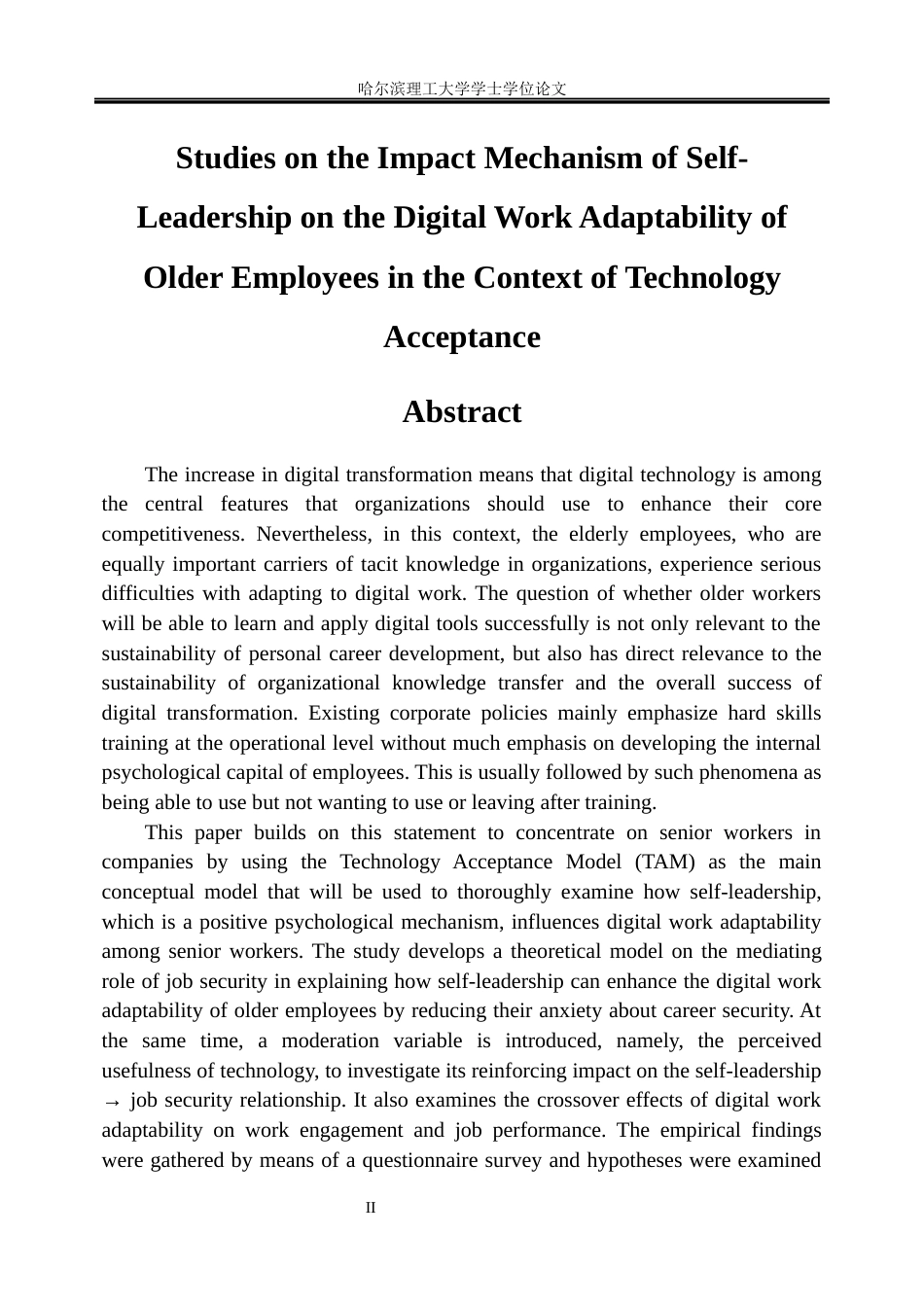 哈尔滨理工大学学士学位论文

Studies on the Impact Mechanism of Self-Leadership on the Digital Work Adaptability of Older Employees in the Context of Technology Acceptance

Abstract

The increase in digital transformation means that digital technology is among the central features that organizations should use to enhance their core competitiveness. Nevertheless, in this context, the elderly employees, who are equally important carriers of tacit knowledge in organizations, experience serious difficulties with adapting to digital work. The question of whether older workers will be able to learn and apply digital tools successfully is not only relevant to the sustainability of personal career development, but also has direct relevance to the sustainability of organizational knowledge transfer and the overall success of digital transformation. Existing corporate policies mainly emphasize hard skills training at the operational level without much emphasis on developing the internal psychological capital of employees. This is usually followed by such phenomena as being able to use but not wanting to use or leaving after training.

This paper builds on this statement to concentrate on senior workers in companies by using the Technology Acceptance Model (TAM) as the main conceptual model that will be used to thoroughly examine how self-leadership, which is a positive psychological mechanism, influences digital work adaptability among senior workers. The study develops a theoretical model on the mediating role of job security in explaining how self-leadership can enhance the digital work adaptability of older employees by reducing their anxiety about career security. At the same time, a moderation variable is introduced, namely, the perceived usefulness of technology, to investigate its reinforcing impact on the self-leadership → job security relationship. It also examines the crossover effects of digital work adaptability on work engagement and job performance. The empirical findings were gathered by means of a questionnaire survey and hypotheses were examined

II